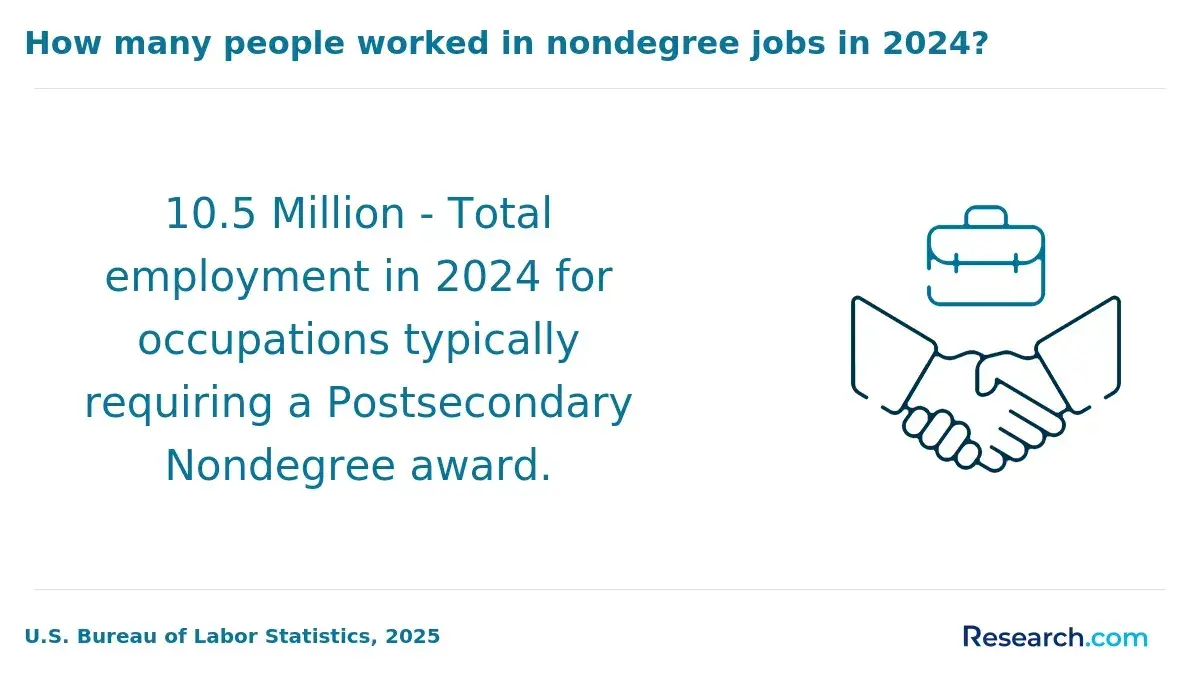 How many people worked in nondegree jobs in 2024?

10.5 Million - Total employment in 2024 for occupations typically requiring a Postsecondary Nondegree award.

U.S. Bureau of Labor Statistics, 2025

Research.com